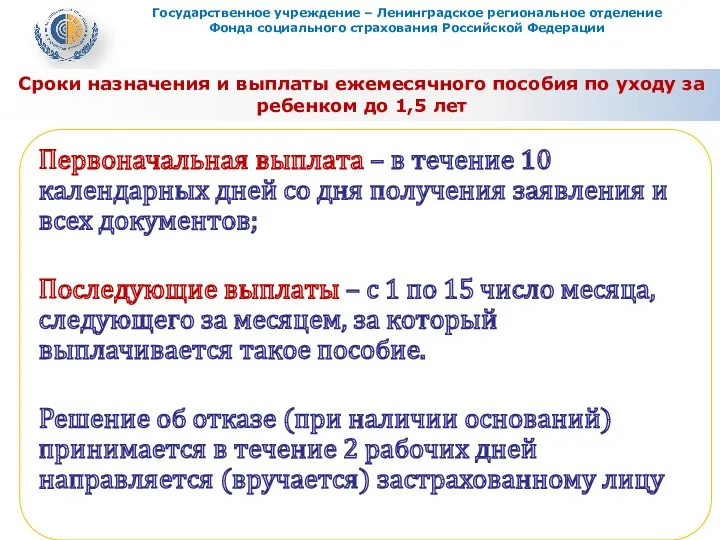 Государственное учреждение – Ленинградское региональное отделение Фонда социального страхования Российской Федерации

Сроки назначения и выплаты ежемесячного пособия по уходу за ребенком до 1,5 лет

Первоначальная выплата – в течение 10 календарных дней со дня получения заявления и всех документов;

Последующие выплаты – с 1 по 15 число месяца, следующего за месяцем, за который выплачивается такое пособие.

Решение об отказе (при наличии оснований) принимается в течение 2 рабочих дней направляется (вручается) застрахованному лицу